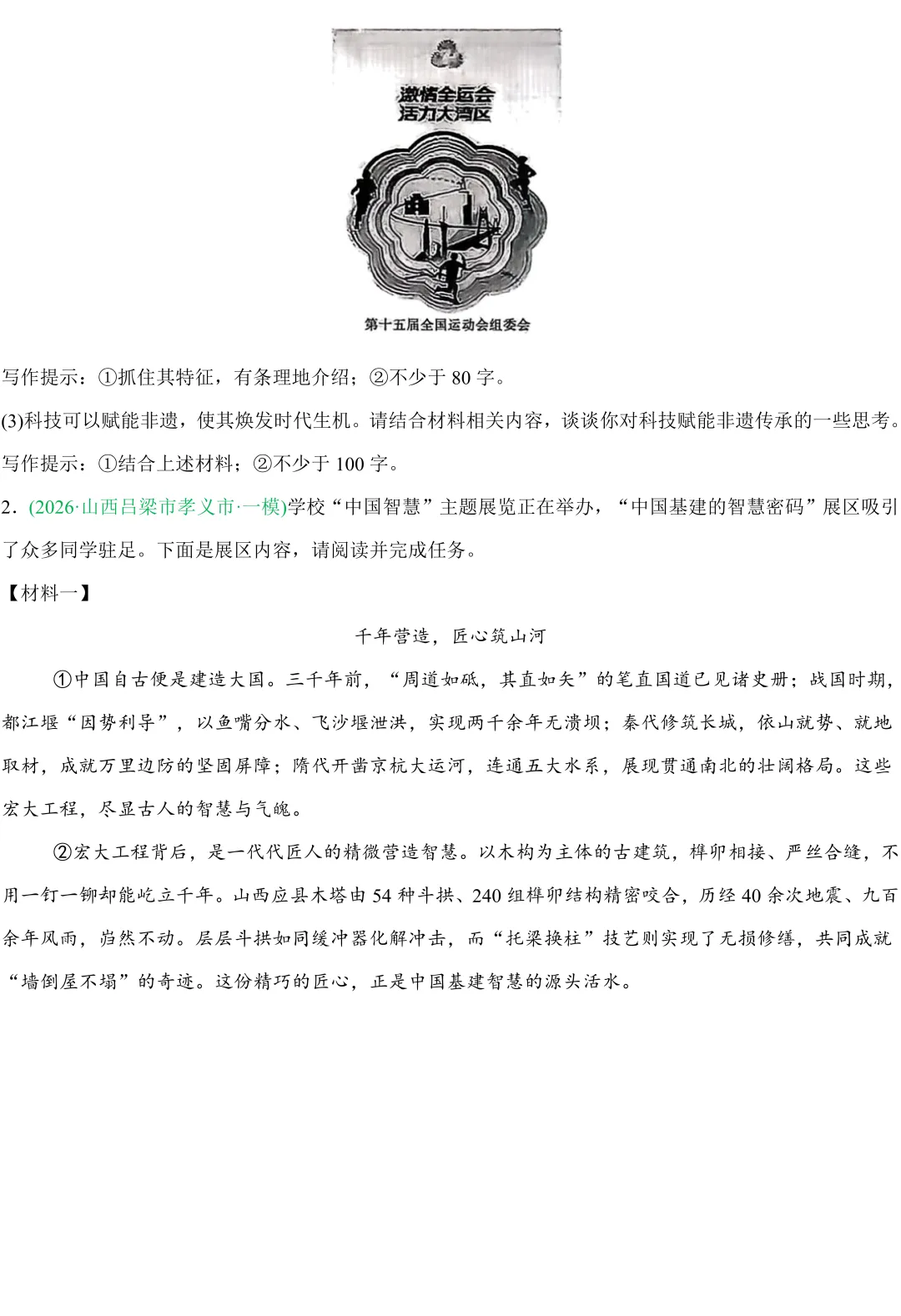 激情全运会
活力大湾区

第十五届全国运动会组委会

写作提示：①抓住其特征，有条理地介绍；②不少于 80 字。

(3)科技可以赋能非遗，使其焕发时代生机。请结合材料相关内容，谈谈你对科技赋能非遗传承的一些思考。

写作提示：①结合上述材料；②不少于 100 字。

2．(2026·山西吕梁市孝义市·一模)学校“中国智慧”主题展览正在举办，“中国基建的智慧密码”展区吸引了众多同学驻足。下面是展区内容，请阅读并完成任务。

【材料一】

千年营造，匠心筑山河

①中国自古便是建造大国。三千年前，“周道如砥，其直如矢”的笔直国道已见诸史册；战国时期，都江堰“因势利导”，以鱼嘴分水、飞沙堰泄洪，实现两千余年无溃坝；秦代修筑长城，依山就势、就地取材，成就万里边防的坚固屏障；隋代开凿京杭大运河，连通五大水系，展现贯通南北的壮阔格局。这些宏大工程，尽显古人的智慧与气魄。

②宏大工程背后，是一代代匠人的精微营造智慧。以木构为主体的古建筑，榫卯相接、严丝合缝，不用一钉一铆却能屹立千年。山西应县木塔由 54 种斗拱、240 组榫卯结构精密咬合，历经 40 余次地震、九百余年风雨，岿然不动。层层斗拱如同缓冲器化解冲击，而“托梁换柱”技艺则实现了无损修缮，共同成就“墙倒屋不塌”的奇迹。这份精巧的匠心，正是中国基建智慧的源头活水。